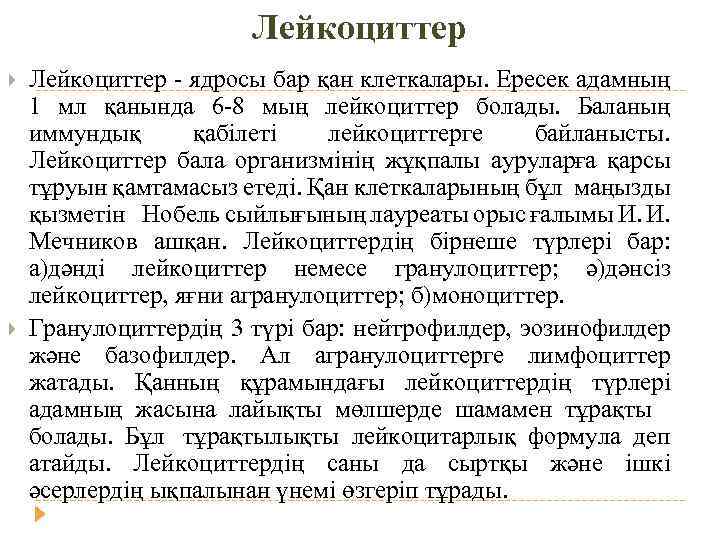 Лейкоциттер

Лейкоциттер - ядросы бар қан клеткалары. Ересек адамның 1 мл қанында 6-8 мың лейкоциттер болады. Баланың иммундық қабілеті лейкоциттерге байланысты. Лейкоциттер бала организмінің жұқпалы ауруларға қарсы тұруын қамтамасыз етеді. Қан клеткаларының бұл маңызды қызметін Нобель сыйлығының лауреаты орыс ғалымы И. И. Мечников ашқан. Лейкоциттердің бірнеше түрлері бар: а)дәнді лейкоциттер немесе гранулоциттер; ә)дәнсіз лейкоциттер, яғни агранулоциттер; б)моноциттер.

Гранулоциттердің 3 түрі бар: нейтрофилдер, эозинофилдер және базофилдер. Ал агранулоциттерге лимфоциттер жатады. Қанның құрамындағы лейкоциттердің түрлері адамның жасына лайықты мөлшерде шамамен тұрақты болады. Бұл тұрақтылықты лейкоцитарлық формула деп атайды. Лейкоциттердің саны да сыртқы және ішкі әсерлердің ықпалынан үнемі өзгеріп тұрады.